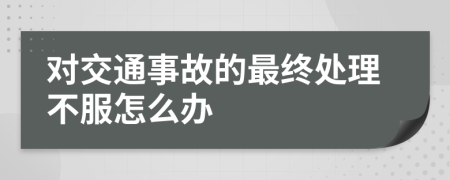 对交通事故的最终处理不服怎么办